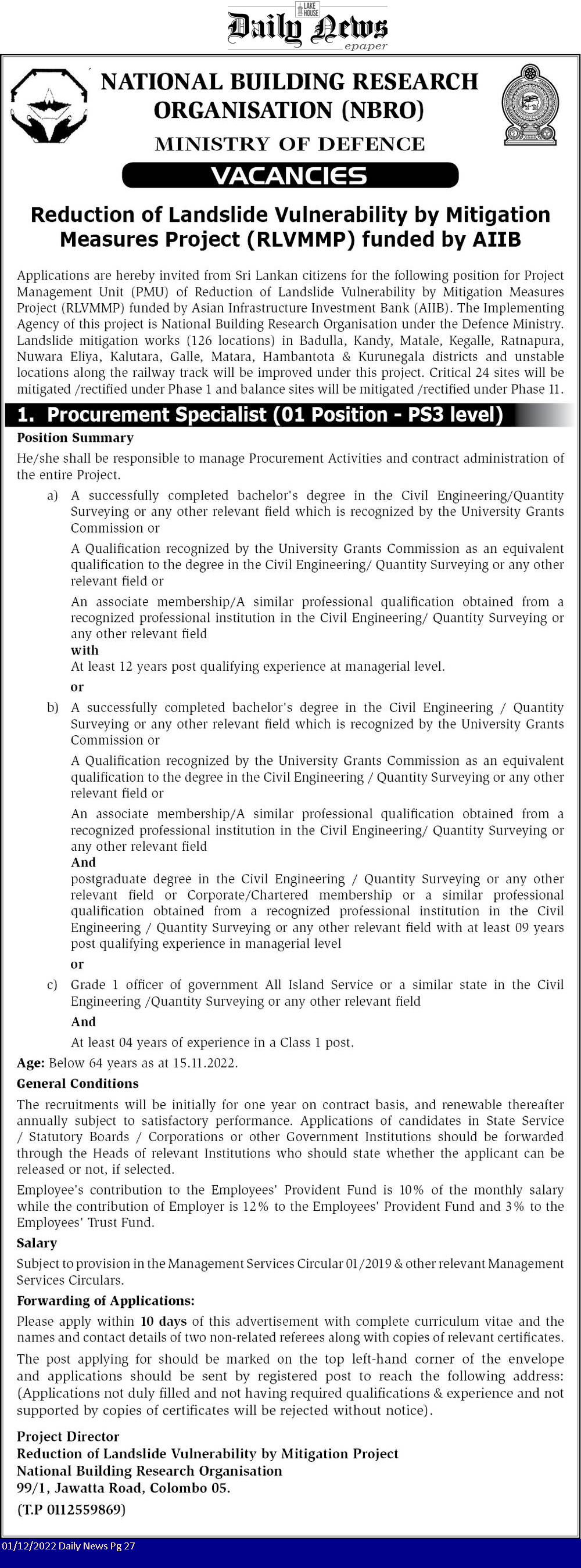 LAKE HOUSE
Daily News
epaper

NATIONAL BUILDING RESEARCH ORGANISATION (NBRO)
MINISTRY OF DEFENCE

VACANCIES

Reduction of Landslide Vulnerability by Mitigation Measures Project (RLVMMP) funded by AIIB

Applications are hereby invited from Sri Lankan citizens for the following position for Project Management Unit (PMU) of Reduction of Landslide Vulnerability by Mitigation Measures Project (RLVMMP) funded by Asian Infrastructure Investment Bank (AIIB). The Implementing Agency of this project is National Building Research Organisation under the Defence Ministry. Landslide mitigation works (126 locations) in Badulla, Kandy, Matale, Kegalle, Ratnapura, Nuwara Eliya, Kalutara, Galle, Matara, Hambantota & Kurunegala districts and unstable locations along the railway track will be improved under this project. Critical 24 sites will be mitigated /rectified under Phase 1 and balance sites will be mitigated /rectified under Phase 11.

1. Procurement Specialist (01 Position - PS3 level)

Position Summary

He/she shall be responsible to manage Procurement Activities and contract administration of the entire Project.

a) A successfully completed bachelor's degree in the Civil Engineering/Quantity Surveying or any other relevant field which is recognized by the University Grants Commission or

A Qualification recognized by the University Grants Commission as an equivalent qualification to the degree in the Civil Engineering/ Quantity Surveying or any other relevant field or

An associate membership/A similar professional qualification obtained from a recognized professional institution in the Civil Engineering/ Quantity Surveying or any other relevant field

with

At least 12 years post qualifying experience at managerial level.

or

b) A successfully completed bachelor's degree in the Civil Engineering / Quantity Surveying or any other relevant field which is recognized by the University Grants Commission or

A Qualification recognized by the University Grants Commission as an equivalent qualification to the degree in the Civil Engineering / Quantity Surveying or any other relevant field or

An associate membership/A similar professional qualification obtained from a recognized professional institution in the Civil Engineering/ Quantity Surveying or any other relevant field

And

postgraduate degree in the Civil Engineering / Quantity Surveying or any other relevant field or Corporate/Chartered membership or a similar professional qualification obtained from a recognized professional institution in the Civil Engineering / Quantity Surveying or any other relevant field with at least 09 years post qualifying experience in managerial level

or

c) Grade 1 officer of government All Island Service or a similar state in the Civil Engineering /Quantity Surveying or any other relevant field

And

At least 04 years of experience in a Class 1 post.

Age: Below 64 years as at 15.11.2022.

General Conditions

The recruitments will be initially for one year on contract basis, and renewable thereafter annually subject to satisfactory performance. Applications of candidates in State Service / Statutory Boards / Corporations or other Government Institutions should be forwarded through the Heads of relevant Institutions who should state whether the applicant can be released or not, if selected.

Employee's contribution to the Employees' Provident Fund is 10% of the monthly salary while the contribution of Employer is 12% to the Employees' Provident Fund and 3% to the Employees' Trust Fund.

Salary

Subject to provision in the Management Services Circular 01/2019 & other relevant Management Services Circulars.

Forwarding of Applications:

Please apply within 10 days of this advertisement with complete curriculum vitae and the names and contact details of two non-related referees along with copies of relevant certificates.

The post applying for should be marked on the top left-hand corner of the envelope and applications should be sent by registered post to reach the following address: (Applications not duly filled and not having required qualifications & experience and not supported by copies of certificates will be rejected without notice).

Project Director
Reduction of Landslide Vulnerability by Mitigation Project
National Building Research Organisation
99/1, Jawatta Road, Colombo 05.
(T.P 0112559869)

01/12/2022 Daily News Pg 27